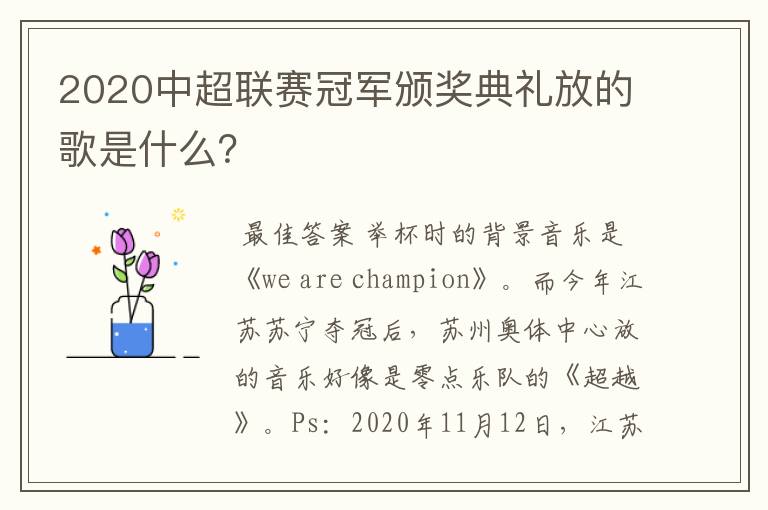 2020中超联赛冠军颁奖典礼放的歌是什么?

最佳答案 举杯时的背景音乐是《we are champion》。而今年江苏苏宁夺冠后，苏州奥体中心放的音乐好像是零点乐队的《超越》。Ps：2020年11月12日，江苏